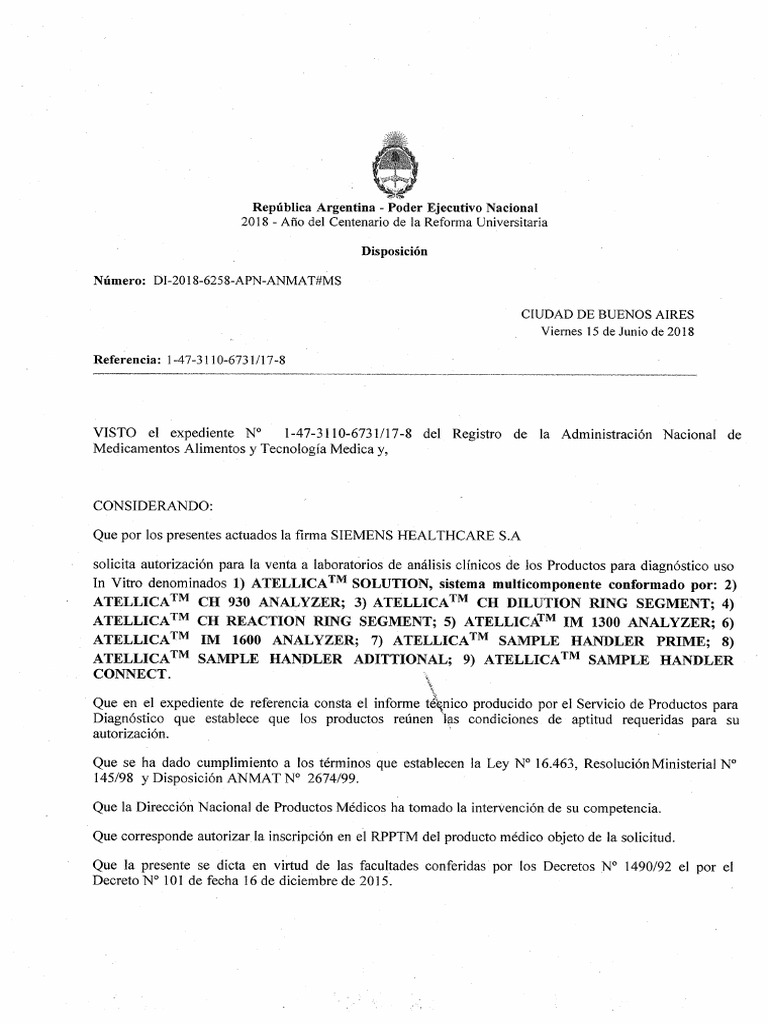 República Argentina - Poder Ejecutivo Nacional
2018 - Año del Centenario de la Reforma Universitaria

Disposición

Número: DI-2018-6258-APN-ANMAT#MS

CIUDAD DE BUENOS AIRES
Viernes 15 de Junio de 2018

Referencia: 1-47-3110-6731/17-8

VISTO el expediente N° 1-47-3110-6731/17-8 del Registro de la Administración Nacional de Medicamentos Alimentos y Tecnología Medica y,

CONSIDERANDO:

Que por los presentes actuados la firma SIEMENS HEALTHCARE S.A

solicita autorización para la venta a laboratorios de análisis clínicos de los Productos para diagnóstico uso In Vitro denominados 1) ATELLICA$^{TM}$ SOLUTION, sistema multicomponente conformado por: 2) ATELLICA$^{TM}$ CH 930 ANALYZER; 3) ATELLICA$^{TM}$ CH DILUTION RING SEGMENT; 4) ATELLICA$^{TM}$ CH REACTION RING SEGMENT; 5) ATELLICA$^{TM}$ IM 1300 ANALYZER; 6) ATELLICA$^{TM}$ IM 1600 ANALYZER; 7) ATELLICA$^{TM}$ SAMPLE HANDLER PRIME; 8) ATELLICA$^{TM}$ SAMPLE HANDLER ADITTIONAL; 9) ATELLICA$^{TM}$ SAMPLE HANDLER CONNECT.

Que en el expediente de referencia consta el informe técnico producido por el Servicio de Productos para Diagnóstico que establece que los productos reúnen las condiciones de aptitud requeridas para su autorización.

Que se ha dado cumplimiento a los términos que establecen la Ley N° 16.463, Resolución Ministerial N° 145/98 y Disposición ANMAT N° 2674/99.

Que la Dirección Nacional de Productos Médicos ha tomado la intervención de su competencia.

Que corresponde autorizar la inscripción en el RPPTM del producto médico objeto de la solicitud.

Que la presente se dicta en virtud de las facultades conferidas por los Decretos N° 1490/92 el por el Decreto N° 101 de fecha 16 de diciembre de 2015.